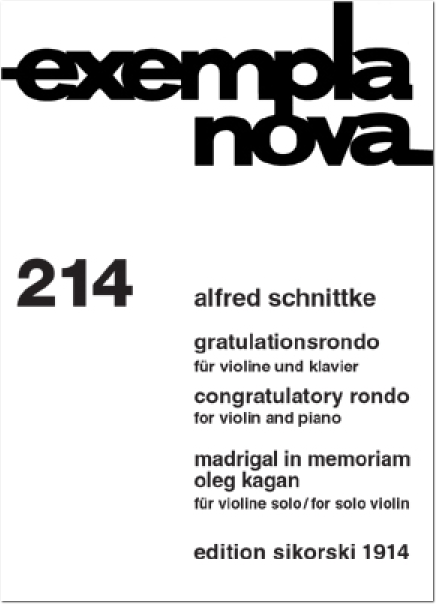 exempla nova

214

alfred schnittke

gratulationsrondo
für violine und klavier
congratulatory rondo
for violin and piano

madrigal in memoriam oleg kagan
für violine solo / for solo violin

edition sikorski 1914